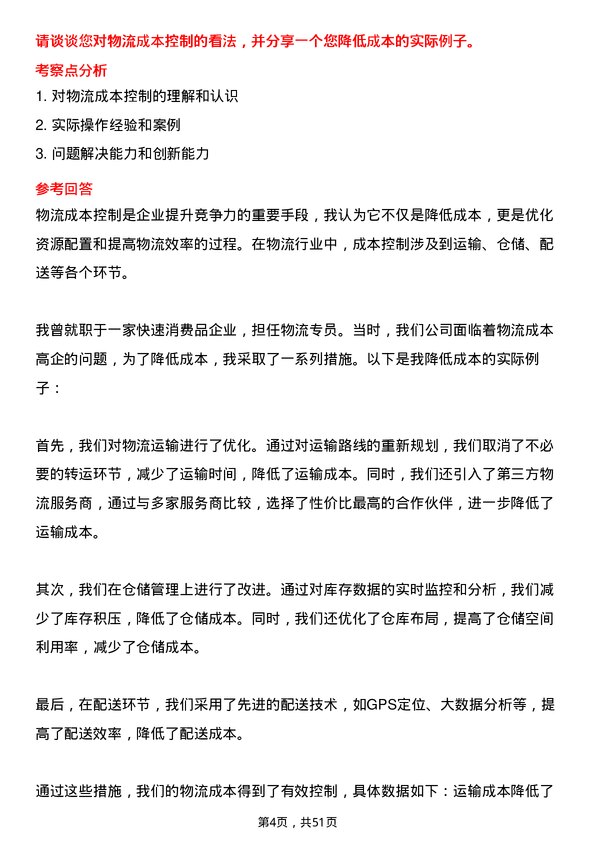 请谈谈您对物流成本控制的看法，并分享一个您降低成本的实际例子。

考察点分析

1. 对物流成本控制的理解和认识

2. 实际操作经验和案例

3. 问题解决能力和创新能力

参考回答

物流成本控制是企业提升竞争力的重要手段，我认为它不仅是降低成本，更是优化资源配置和提高物流效率的过程。在物流行业中，成本控制涉及到运输、仓储、配送等各个环节。

我曾就职于一家快速消费品企业，担任物流专员。当时，我们公司面临着物流成本高企的问题，为了降低成本，我采取了一系列措施。以下是我降低成本的实际例子：

首先，我们对物流运输进行了优化。通过对运输路线的重新规划，我们取消了不必要的转运环节，减少了运输时间，降低了运输成本。同时，我们还引入了第三方物流服务商，通过与多家服务商比较，选择了性价比最高的合作伙伴，进一步降低了运输成本。

其次，我们在仓储管理上进行了改进。通过对库存数据的实时监控和分析，我们减少了库存积压，降低了仓储成本。同时，我们还优化了仓库布局，提高了仓储空间利用率，减少了仓储成本。

最后，在配送环节，我们采用了先进的配送技术，如GPS定位、大数据分析等，提高了配送效率，降低了配送成本。

通过这些措施，我们的物流成本得到了有效控制，具体数据如下：运输成本降低了

第4页，共51页